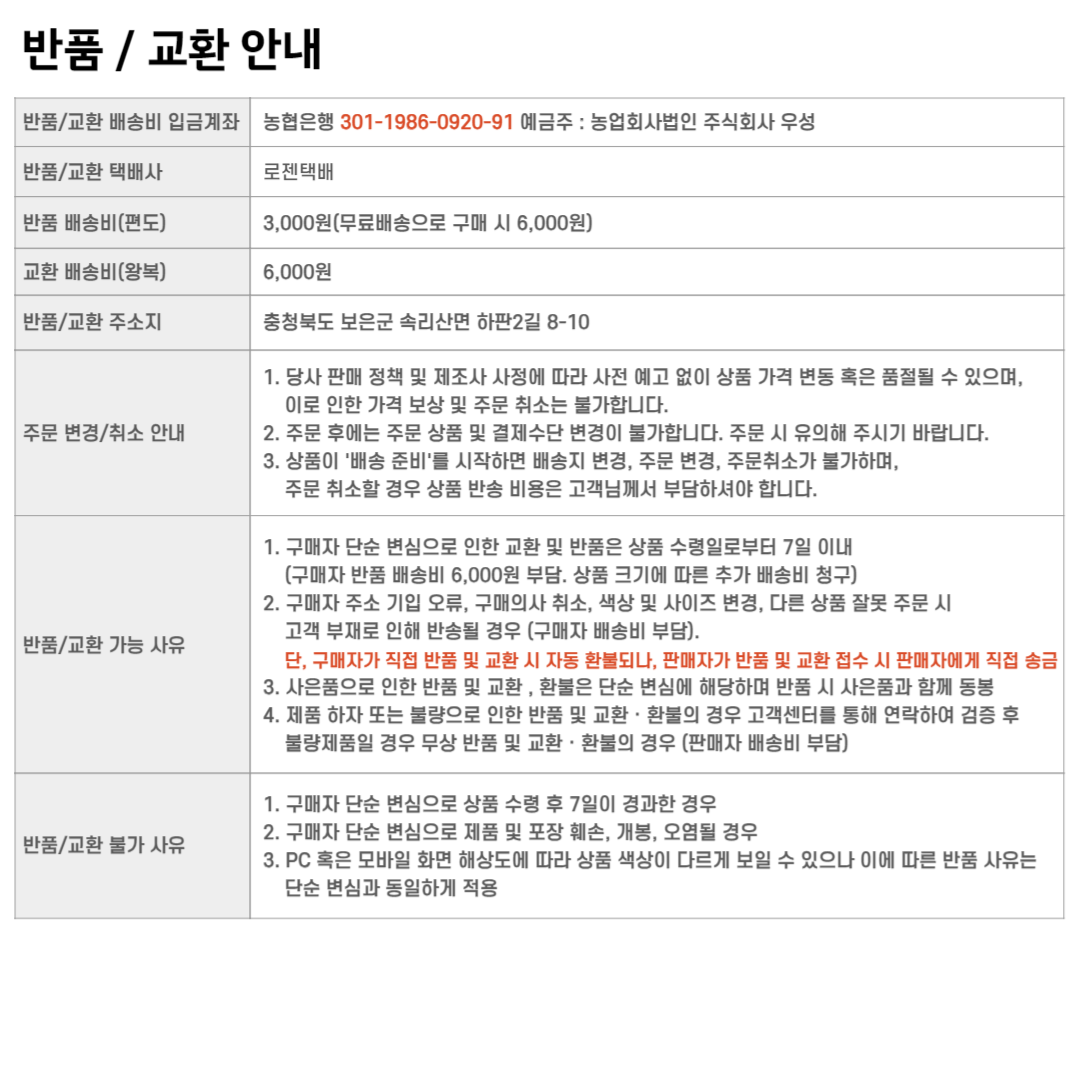 반품 / 교환 안내

| | |
|---|---|
| 반품/교환 배송비 입금계좌 | 농협은행 301-1986-0920-91 예금주 : 농업회사법인 주식회사 우성 |
| 반품/교환 택배사 | 로젠택배 |
| 반품 배송비(편도) | 3,000원(무료배송으로 구매 시 6,000원) |
| 교환 배송비(왕복) | 6,000원 |
| 반품/교환 주소지 | 충청북도 보은군 속리산면 하판2길 8-10 |
| 주문 변경/취소 안내 | 1. 당사 판매 정책 및 제조사 사정에 따라 사전 예고 없이 상품 가격 변동 혹은 품절될 수 있으며, 이로 인한 가격 보상 및 주문 취소는 불가합니다. 2. 주문 후에는 주문 상품 및 결제수단 변경이 불가합니다. 주문 시 유의해 주시기 바랍니다. 3. 상품이 '배송 준비'를 시작하면 배송지 변경, 주문 변경, 주문취소가 불가하며, 주문 취소할 경우 상품 반송 비용은 고객님께서 부담하셔야 합니다. |
| 반품/교환 가능 사유 | 1. 구매자 단순 변심으로 인한 교환 및 반품은 상품 수령일로부터 7일 이내 (구매자 반품 배송비 6,000원 부담. 상품 크기에 따른 추가 배송비 청구) 2. 구매자 주소 기입 오류, 구매의사 취소, 색상 및 사이즈 변경, 다른 상품 잘못 주문 시 고객 부재로 인해 반송될 경우 (구매자 배송비 부담). 단, 구매자가 직접 반품 및 교환 시 자동 환불되나, 판매자가 반품 및 교환 접수 시 판매자에게 직접 송금 3. 사은품으로 인한 반품 및 교환 , 환불은 단순 변심에 해당하며 반품 시 사은품과 함께 동봉 4. 제품 하자 또는 불량으로 인한 반품 및 교환 · 환불의 경우 고객센터를 통해 연락하여 검증 후 불량제품일 경우 무상 반품 및 교환 · 환불의 경우 (판매자 배송비 부담) |
| 반품/교환 불가 사유 | 1. 구매자 단순 변심으로 상품 수령 후 7일이 경과한 경우 2. 구매자 단순 변심으로 제품 및 포장 훼손, 개봉, 오염될 경우 3. PC 혹은 모바일 화면 해상도에 따라 상품 색상이 다르게 보일 수 있으나 이에 따른 반품 사유는 단순 변심과 동일하게 적용 |